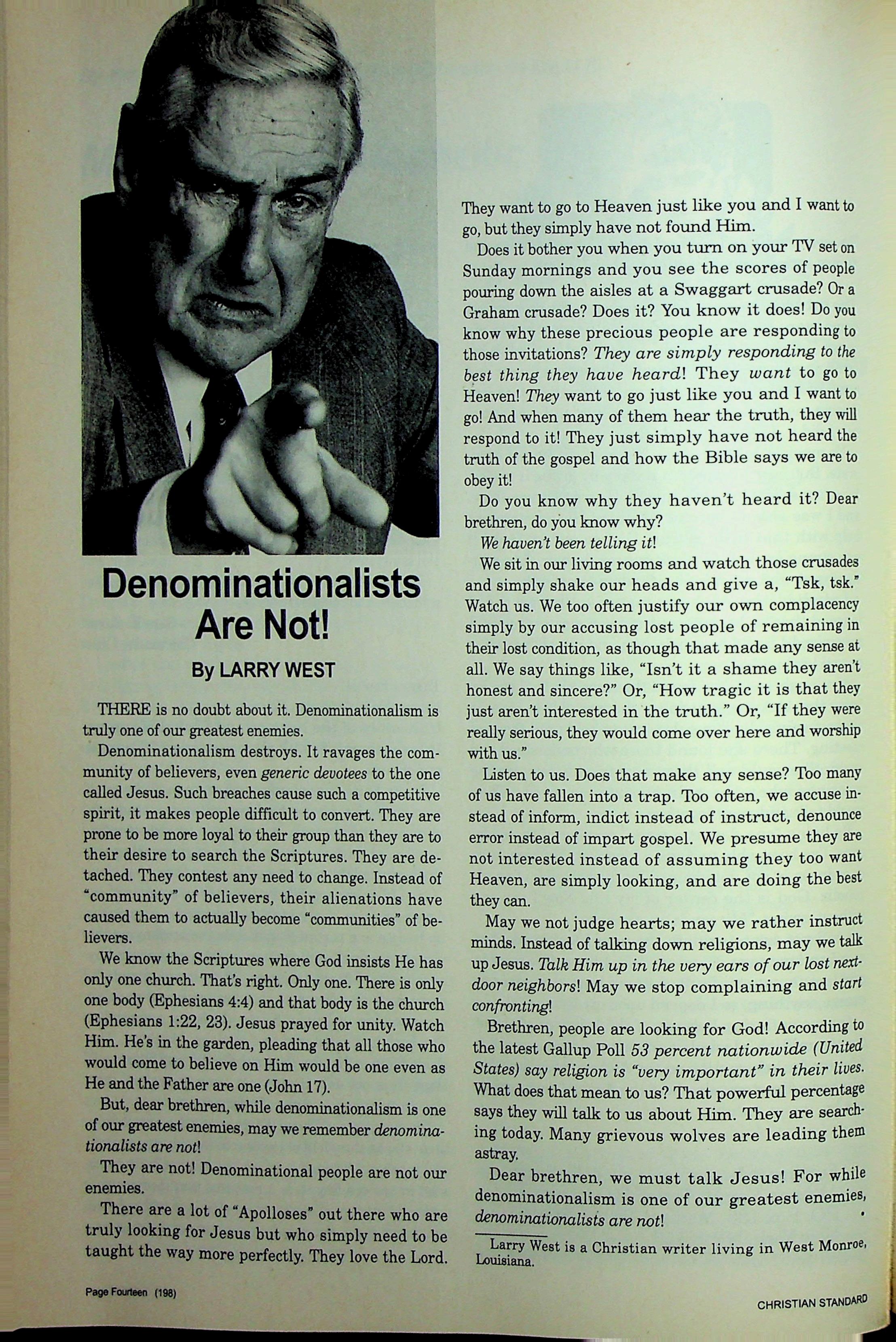 Denominationalists Are Not!

By LARRY WEST

THERE is no doubt about it. Denominationalism is truly one of our greatest enemies.

Denominationalism destroys. It ravages the community of believers, even generic devotees to the one called Jesus. Such breaches cause such a competitive spirit, it makes people difficult to convert. They are prone to be more loyal to their group than they are to their desire to search the Scriptures. They are detached. They contest any need to change. Instead of "community" of believers, their alienations have caused them to actually become "communities" of believers.

We know the Scriptures where God insists He has only one church. That's right. Only one. There is only one body (Ephesians 4:4) and that body is the church (Ephesians 1:22, 23). Jesus prayed for unity. Watch Him. He's in the garden, pleading that all those who would come to believe on Him would be one even as He and the Father are one (John 17).

But, dear brethren, while denominationalism is one of our greatest enemies, may we remember denominationalists are not!

They are not! Denominational people are not our enemies.

There are a lot of "Apolloses" out there who are truly looking for Jesus but who simply need to be taught the way more perfectly. They love the Lord. They want to go to Heaven just like you and I want to go, but they simply have not found Him.

Does it bother you when you turn on your TV set on Sunday mornings and you see the scores of people pouring down the aisles at a Swaggart crusade? Or a Graham crusade? Does it? You know it does! Do you know why these precious people are responding to those invitations? They are simply responding to the best thing they have heard! They want to go to Heaven! They want to go just like you and I want to go! And when many of them hear the truth, they will respond to it! They just simply have not heard the truth of the gospel and how the Bible says we are to obey it!

Do you know why they haven't heard it? Dear brethren, do you know why?

We haven't been telling it!

We sit in our living rooms and watch those crusades and simply shake our heads and give a, "Tsk, tsk." Watch us. We too often justify our own complacency simply by our accusing lost people of remaining in their lost condition, as though that made any sense at all. We say things like, "Isn't it a shame they aren't honest and sincere?" Or, "How tragic it is that they just aren't interested in the truth." Or, "If they were really serious, they would come over here and worship with us."

Listen to us. Does that make any sense? Too many of us have fallen into a trap. Too often, we accuse instead of inform, indict instead of instruct, denounce error instead of impart gospel. We presume they are not interested instead of assuming they too want Heaven, are simply looking, and are doing the best they can.

May we not judge hearts; may we rather instruct minds. Instead of talking down religions, may we talk up Jesus. Talk Him up in the very ears of our lost next-door neighbors! May we stop complaining and start confronting!

Brethren, people are looking for God! According to the latest Gallup Poll 53 percent nationwide (United States) say religion is "very important" in their lives. What does that mean to us? That powerful percentage says they will talk to us about Him. They are searching today. Many grievous wolves are leading them astray.

Dear brethren, we must talk Jesus! For while denominationalism is one of our greatest enemies, denominationalists are not!

Larry West is a Christian writer living in West Monroe, Louisiana.

Page Fourteen (198)

CHRISTIAN STANDARD